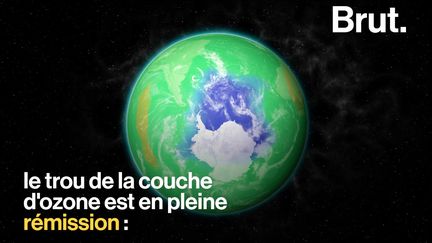 Brut.

le trou de la couche d'ozone est en pleine rémission :